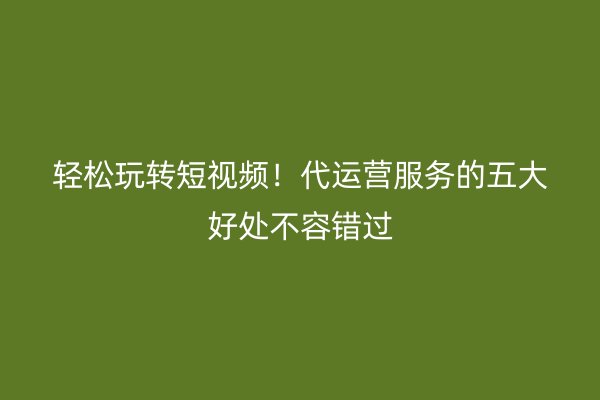 轻松玩转短视频！代运营服务的五大好处不容错过